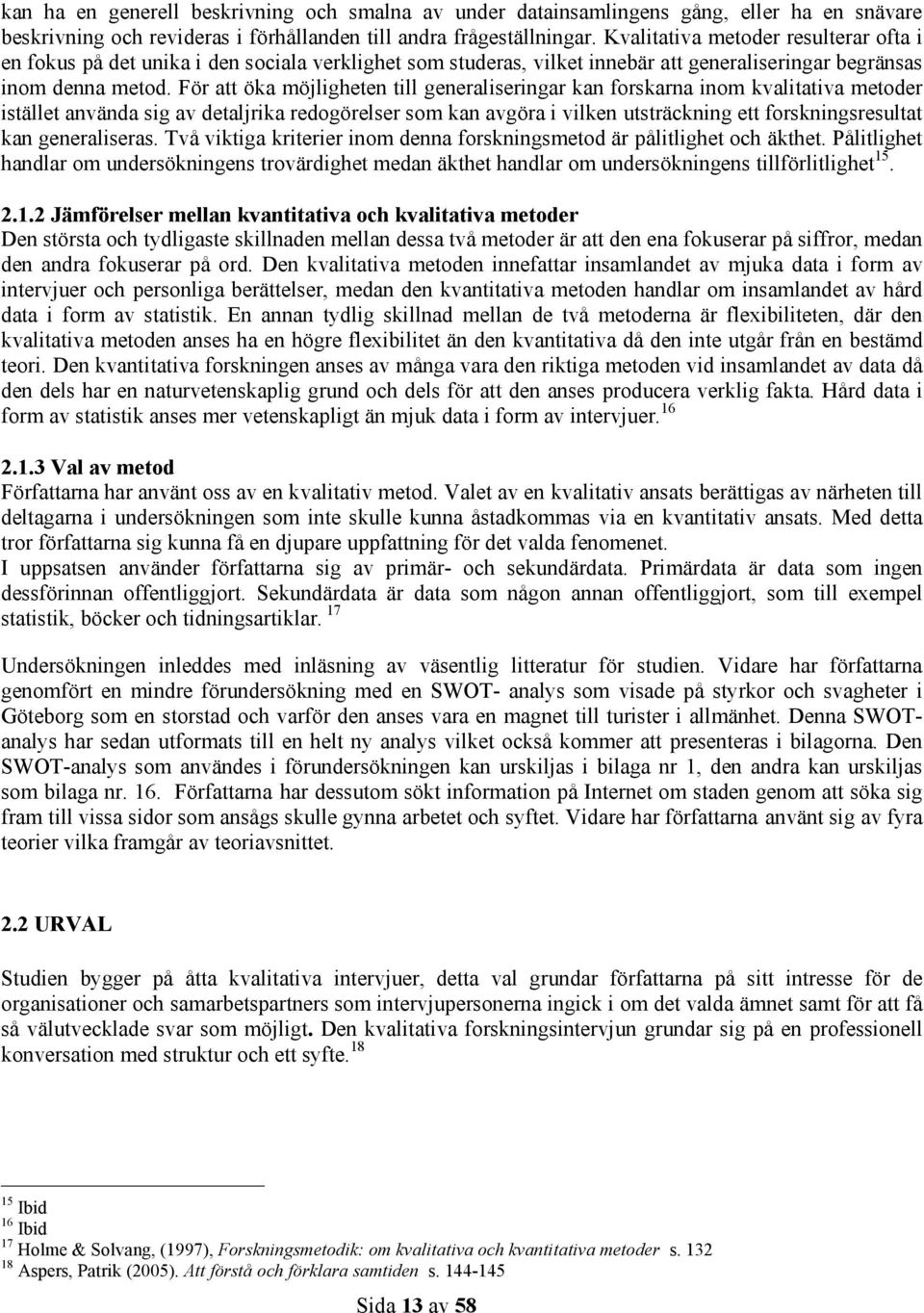 kan ha en generell beskrivning och smalna av under datainsamlingens gång, eller ha en snävare beskrivning och revideras i förhållanden till andra frågeställningar. Kvalitativa metoder resulterar ofta i en fokus på det unika i den sociala verklighet som studeras, vilket innebär att generaliseringar begränsas inom denna metod. För att öka möjligheten till generaliseringar kan forskarna inom kvalitativa metoder istället använda sig av detaljrika redogörelser som kan avgöra i vilken utsträckning ett forskningsresultat kan generaliseras. Två viktiga kriterier inom denna forskningsmetod är pålitlighet och äkthet. Pålitlighet handlar om undersökningens trovärdighet medan äkthet handlar om undersökningens tillförlitlighet$^{15}$.

2.1.2 Jämförelser mellan kvantitativa och kvalitativa metoder
Den största och tydligaste skillnaden mellan dessa två metoder är att den ena fokuserar på siffror, medan den andra fokuserar på ord. Den kvalitativa metoden innefattar insamlandet av mjuka data i form av intervjuer och personliga berättelser, medan den kvantitativa metoden handlar om insamlandet av hård data i form av statistik. En annan tydlig skillnad mellan de två metoderna är flexibiliteten, där den kvalitativa metoden anses ha en högre flexibilitet än den kvantitativa då den inte utgår från en bestämd teori. Den kvantitativa forskningen anses av många vara den riktiga metoden vid insamlandet av data då den dels har en naturvetenskaplig grund och dels för att den anses producera verklig fakta. Hård data i form av statistik anses mer vetenskapligt än mjuk data i form av intervjuer.$^{16}$

2.1.3 Val av metod
Författarna har använt oss av en kvalitativ metod. Valet av en kvalitativ ansats berättigas av närheten till deltagarna i undersökningen som inte skulle kunna åstadkommas via en kvantitativ ansats. Med detta tror författarna sig kunna få en djupare uppfattning för det valda fenomenet.
I uppsatsen använder författarna sig av primär- och sekundärdata. Primärdata är data som ingen dessförinnan offentliggjort. Sekundärdata är data som någon annan offentliggjort, som till exempel statistik, böcker och tidningsartiklar. $^{17}$

Undersökningen inleddes med inläsning av väsentlig litteratur för studien. Vidare har författarna genomfört en mindre förundersökning med en SWOT- analys som visade på styrkor och svagheter i Göteborg som en storstad och varför den anses vara en magnet till turister i allmänhet. Denna SWOT-analys har sedan utformats till en helt ny analys vilket också kommer att presenteras i bilagorna. Den SWOT-analys som användes i förundersökningen kan urskiljas i bilaga nr 1, den andra kan urskiljas som bilaga nr. 16. Författarna har dessutom sökt information på Internet om staden genom att söka sig fram till vissa sidor som ansågs skulle gynna arbetet och syftet. Vidare har författarna använt sig av fyra teorier vilka framgår av teoriavsnittet.

2.2 URVAL

Studien bygger på åtta kvalitativa intervjuer, detta val grundar författarna på sitt intresse för de organisationer och samarbetspartners som intervjupersonerna ingick i om det valda ämnet samt för att få så välutvecklade svar som möjligt. Den kvalitativa forskningsintervjun grundar sig på en professionell konversation med struktur och ett syfte.$^{18}$

$^{15}$ Ibid
$^{16}$ Ibid
$^{17}$ Holme & Solvang, (1997), Forskningsmetodik: om kvalitativa och kvantitativa metoder s. 132
$^{18}$ Aspers, Patrik (2005). Att förstå och förklara samtiden s. 144-145

Sida 13 av 58